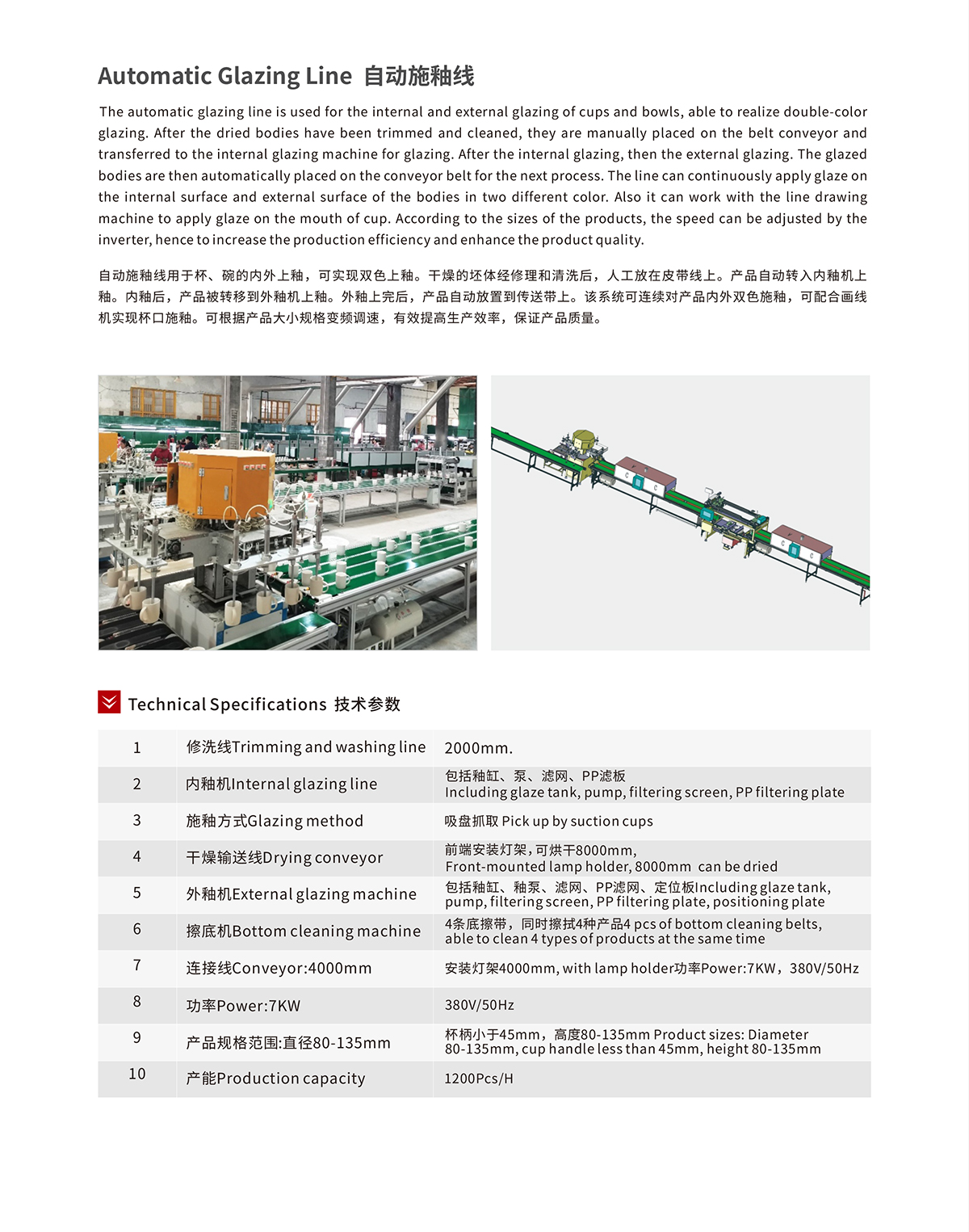 Automatic Glazing Line 自动施釉线

The automatic glazing line is used for the internal and external glazing of cups and bowls, able to realize double-color glazing. After the dried bodies have been trimmed and cleaned, they are manually placed on the belt conveyor and transferred to the internal glazing machine for glazing. After the internal glazing, then the external glazing. The glazed bodies are then automatically placed on the conveyor belt for the next process. The line can continuously apply glaze on the internal surface and external surface of the bodies in two different color. Also it can work with the line drawing machine to apply glaze on the mouth of cup. According to the sizes of the products, the speed can be adjusted by the inverter, hence to increase the production efficiency and enhance the product quality.

自动施釉线用于杯、碗的内外上釉，可实现双色上釉。干燥的坯体经修理和清洗后，人工放在皮带线上。产品自动转入内釉机上釉。内釉后，产品被转移到外釉机上釉。外釉上完后，产品自动放置到传送带上。该系统可连续对产品内外双色施釉，可配合画线机实现杯口施釉。可根据产品大小规格变频调速，有效提高生产效率，保证产品质量。

Technical Specifications 技术参数

| 1 | 修洗线Trimming and washing line | 2000mm. |
|---|---|---|
| 2 | 内釉机Internal glazing line | 包括釉缸、泵、滤网、PP滤板 Including glaze tank, pump, filtering screen, PP filtering plate |
| 3 | 施釉方式Glazing method | 吸盘抓取 Pick up by suction cups |
| 4 | 干燥输送线Drying conveyor | 前端安装灯架，可烘干8000mm, Front-mounted lamp holder, 8000mm can be dried |
| 5 | 外釉机External glazing machine | 包括釉缸、釉泵、滤网、PP滤网、定位板Including glaze tank, pump, filtering screen, PP filtering plate, positioning plate |
| 6 | 擦底机Bottom cleaning machine | 4条底擦带，同时擦拭4种产品4 pcs of bottom cleaning belts, able to clean 4 types of products at the same time |
| 7 | 连接线Conveyor:4000mm | 安装灯架4000mm, with lamp holder功率Power:7KW，380V/50Hz |
| 8 | 功率Power:7KW | 380V/50Hz |
| 9 | 产品规格范围:直径80-135mm | 杯柄小于45mm，高度80-135mm Product sizes: Diameter 80-135mm, cup handle less than 45mm, height 80-135mm |
| 10 | 产能Production capacity | 1200Pcs/H |